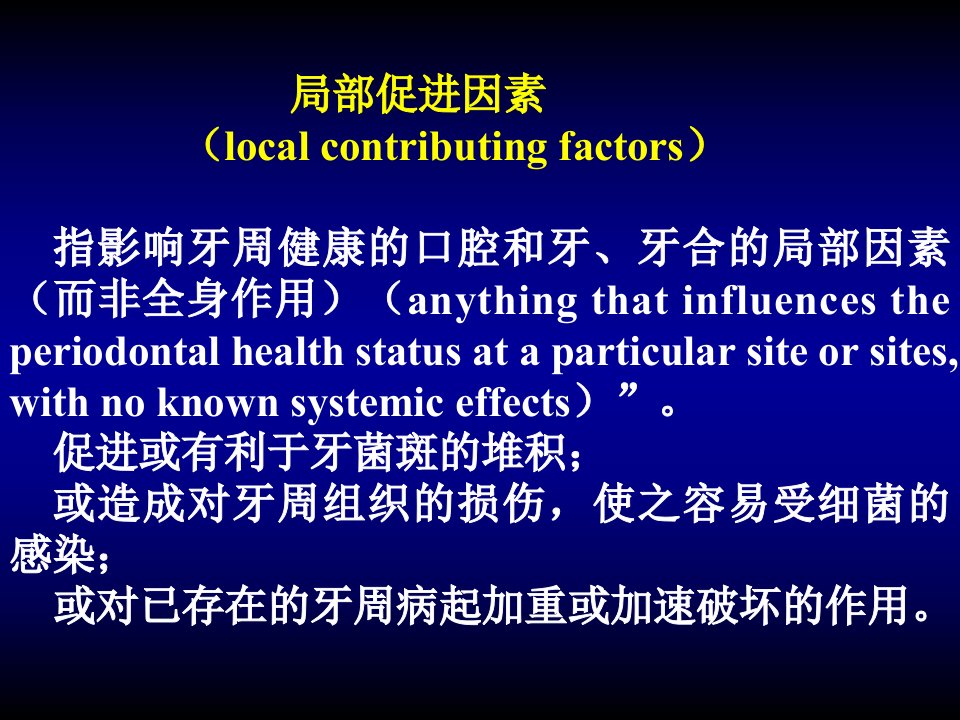 局部促进因素
（local contributing factors）

指影响牙周健康的口腔和牙、牙合的局部因素（而非全身作用）（anything that influences the periodontal health status at a particular site or sites, with no known systemic effects）”。
促进或有利于牙菌斑的堆积；
或造成对牙周组织的损伤，使之容易受细菌的感染；
或对已存在的牙周病起加重或加速破坏的作用。